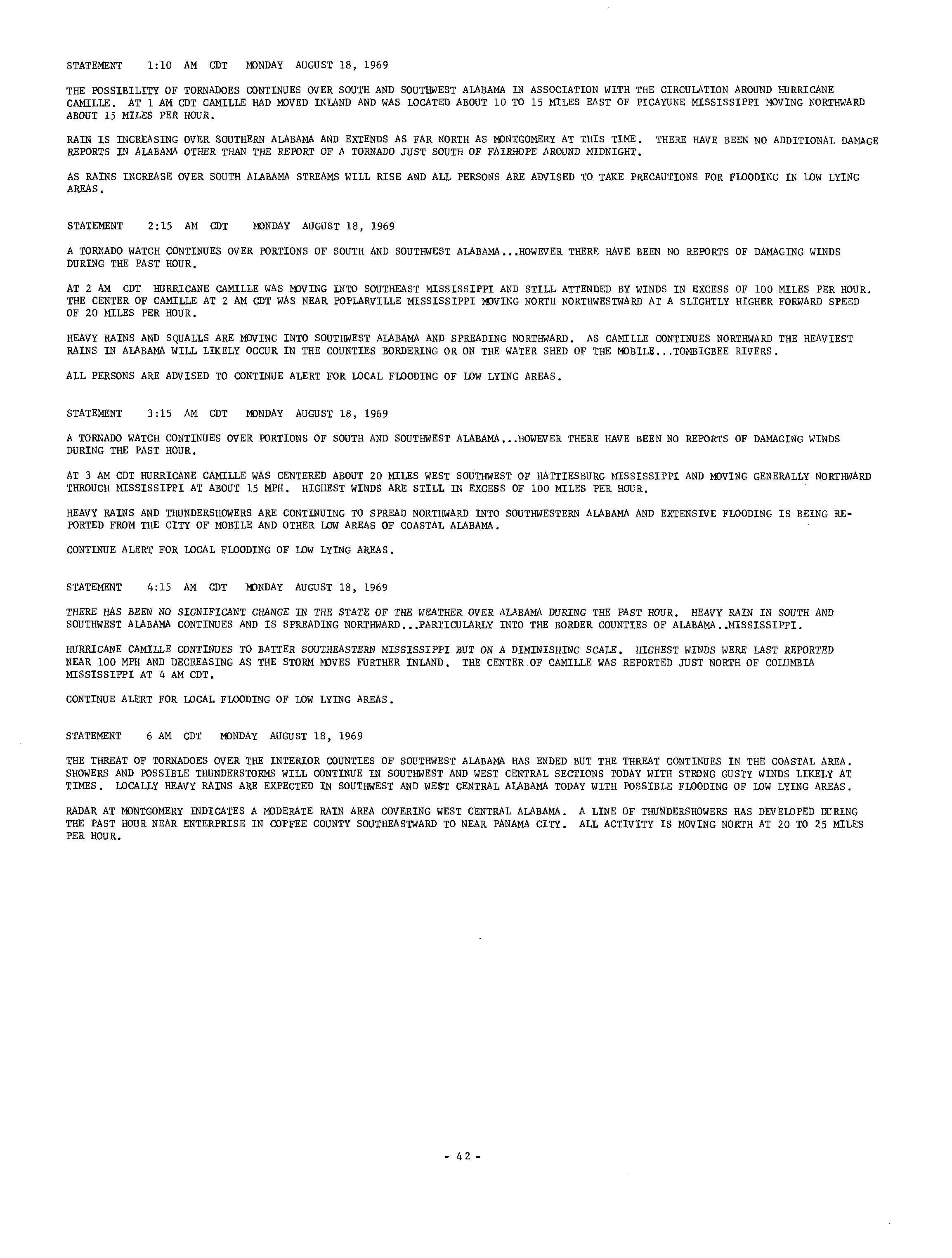 STATEMENT 1:10 AM CDT MONDAY AUGUST 18, 1969

THE POSSIBILITY OF TORNADOES CONTINUES OVER SOUTH AND SOUTHWEST ALABAMA IN ASSOCIATION WITH THE CIRCULATION AROUND HURRICANE CAMILLE. AT 1 AM CDT CAMILLE HAD MOVED INLAND AND WAS LOCATED ABOUT 10 TO 15 MILES EAST OF PICAYUNE MISSISSIPPI MOVING NORTHWARD ABOUT 15 MILES PER HOUR.

RAIN IS INCREASING OVER SOUTHERN ALABAMA AND EXTENDS AS FAR NORTH AS MONTGOMERY AT THIS TIME. THERE HAVE BEEN NO ADDITIONAL DAMAGE REPORTS IN ALABAMA OTHER THAN THE REPORT OF A TORNADO JUST SOUTH OF FAIRHOPE AROUND MIDNIGHT.

AS RAINS INCREASE OVER SOUTH ALABAMA STREAMS WILL RISE AND ALL PERSONS ARE ADVISED TO TAKE PRECAUTIONS FOR FLOODING IN LOW LYING AREAS.

STATEMENT 2:15 AM CDT MONDAY AUGUST 18, 1969

A TORNADO WATCH CONTINUES OVER PORTIONS OF SOUTH AND SOUTHWEST ALABAMA...HOWEVER THERE HAVE BEEN NO REPORTS OF DAMAGING WINDS DURING THE PAST HOUR.

AT 2 AM CDT HURRICANE CAMILLE WAS MOVING INTO SOUTHEAST MISSISSIPPI AND STILL ATTENDED BY WINDS IN EXCESS OF 100 MILES PER HOUR. THE CENTER OF CAMILLE AT 2 AM CDT WAS NEAR POPLARVILLE MISSISSIPPI MOVING NORTH NORTHWESTWARD AT A SLIGHTLY HIGHER FORWARD SPEED OF 20 MILES PER HOUR.

HEAVY RAINS AND SQUALLS ARE MOVING INTO SOUTHWEST ALABAMA AND SPREADING NORTHWARD. AS CAMILLE CONTINUES NORTHWARD THE HEAVIEST RAINS IN ALABAMA WILL LIKELY OCCUR IN THE COUNTIES BORDERING OR ON THE WATER SHED OF THE MOBILE...TOMBIGBEE RIVERS.

ALL PERSONS ARE ADVISED TO CONTINUE ALERT FOR LOCAL FLOODING OF LOW LYING AREAS.

STATEMENT 3:15 AM CDT MONDAY AUGUST 18, 1969

A TORNADO WATCH CONTINUES OVER PORTIONS OF SOUTH AND SOUTHWEST ALABAMA...HOWEVER THERE HAVE BEEN NO REPORTS OF DAMAGING WINDS DURING THE PAST HOUR.

AT 3 AM CDT HURRICANE CAMILLE WAS CENTERED ABOUT 20 MILES WEST SOUTHWEST OF HATTIESBURG MISSISSIPPI AND MOVING GENERALLY NORTHWARD THROUGH MISSISSIPPI AT ABOUT 15 MPH. HIGHEST WINDS ARE STILL IN EXCESS OF 100 MILES PER HOUR.

HEAVY RAINS AND THUNDERSHOWERS ARE CONTINUING TO SPREAD NORTHWARD INTO SOUTHWESTERN ALABAMA AND EXTENSIVE FLOODING IS BEING REPORTED FROM THE CITY OF MOBILE AND OTHER LOW AREAS OF COASTAL ALABAMA.

CONTINUE ALERT FOR LOCAL FLOODING OF LOW LYING AREAS.

STATEMENT 4:15 AM CDT MONDAY AUGUST 18, 1969

THERE HAS BEEN NO SIGNIFICANT CHANGE IN THE STATE OF THE WEATHER OVER ALABAMA DURING THE PAST HOUR. HEAVY RAIN IN SOUTH AND SOUTHWEST ALABAMA CONTINUES AND IS SPREADING NORTHWARD...PARTICULARLY INTO THE BORDER COUNTIES OF ALABAMA..MISSISSIPPI.

HURRICANE CAMILLE CONTINUES TO BATTER SOUTHEASTERN MISSISSIPPI BUT ON A DIMINISHING SCALE. HIGHEST WINDS WERE LAST REPORTED NEAR 100 MPH AND DECREASING AS THE STORM MOVES FURTHER INLAND. THE CENTER OF CAMILLE WAS REPORTED JUST NORTH OF COLUMBIA MISSISSIPPI AT 4 AM CDT.

CONTINUE ALERT FOR LOCAL FLOODING OF LOW LYING AREAS.

STATEMENT 6 AM CDT MONDAY AUGUST 18, 1969

THE THREAT OF TORNADOES OVER THE INTERIOR COUNTIES OF SOUTHWEST ALABAMA HAS ENDED BUT THE THREAT CONTINUES IN THE COASTAL AREA. SHOWERS AND POSSIBLE THUNDERSTORMS WILL CONTINUE IN SOUTHWEST AND WEST CENTRAL SECTIONS TODAY WITH STRONG GUSTY WINDS LIKELY AT TIMES. LOCALLY HEAVY RAINS ARE EXPECTED IN SOUTHWEST AND WEST CENTRAL ALABAMA TODAY WITH POSSIBLE FLOODING OF LOW LYING AREAS.

RADAR AT MONTGOMERY INDICATES A MODERATE RAIN AREA COVERING WEST CENTRAL ALABAMA. A LINE OF THUNDERSHOWERS HAS DEVELOPED DURING THE PAST HOUR NEAR ENTERPRISE IN COFFEE COUNTY SOUTHEASTWARD TO NEAR PANAMA CITY. ALL ACTIVITY IS MOVING NORTH AT 20 TO 25 MILES PER HOUR.

- 42 -